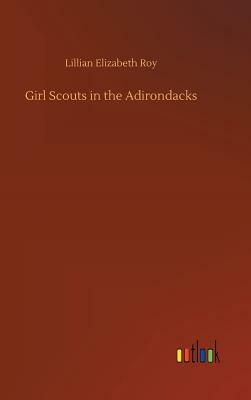 Lillian Elizabeth Roy

Girl Scouts in the Adirondacks

outlook